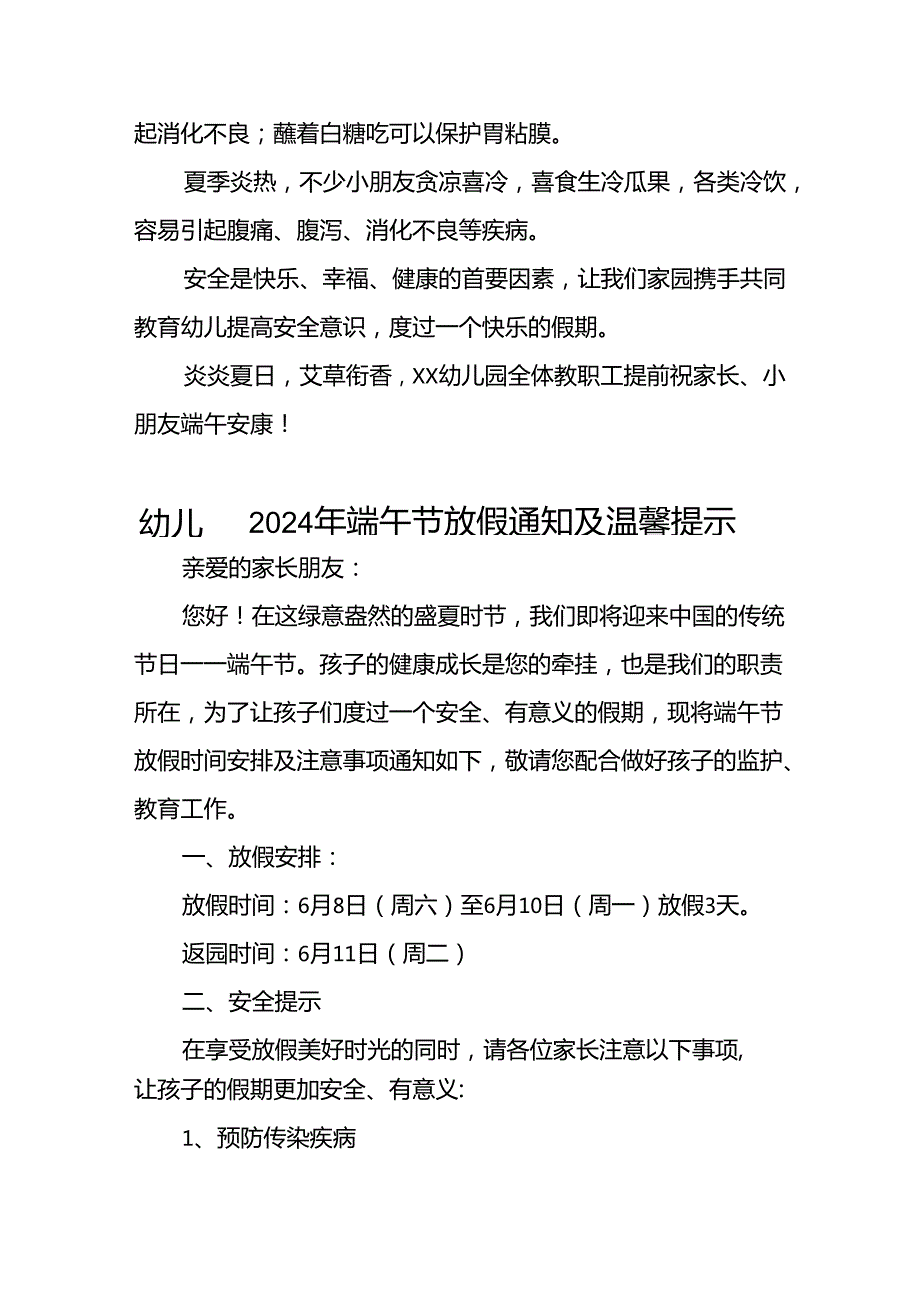 起消化不良；蘸着白糖吃可以保护胃粘膜。

夏季炎热，不少小朋友贪凉喜冷，喜食生冷瓜果，各类冷饮，容易引起腹痛、腹泻、消化不良等疾病。

安全是快乐、幸福、健康的首要因素，让我们家园携手共同教育幼儿提高安全意识，度过一个快乐的假期。

炎炎夏日，艾草衔香，XX幼儿园全体教职工提前祝家长、小朋友端午安康！

幼儿 2024年端午节放假通知及温馨提示

亲爱的家长朋友：

您好！在这绿意盎然的盛夏时节，我们即将迎来中国的传统节日——端午节。孩子的健康成长是您的牵挂，也是我们的职责所在，为了让孩子们度过一个安全、有意义的假期，现将端午节放假时间安排及注意事项通知如下，敬请您配合做好孩子的监护、教育工作。

一、放假安排：

放假时间：6月8日（周六）至6月10日（周一）放假3天。

返园时间：6月11日（周二）

二、安全提示

在享受放假美好时光的同时，请各位家长注意以下事项,让孩子的假期更加安全、有意义:

1、预防传染疾病